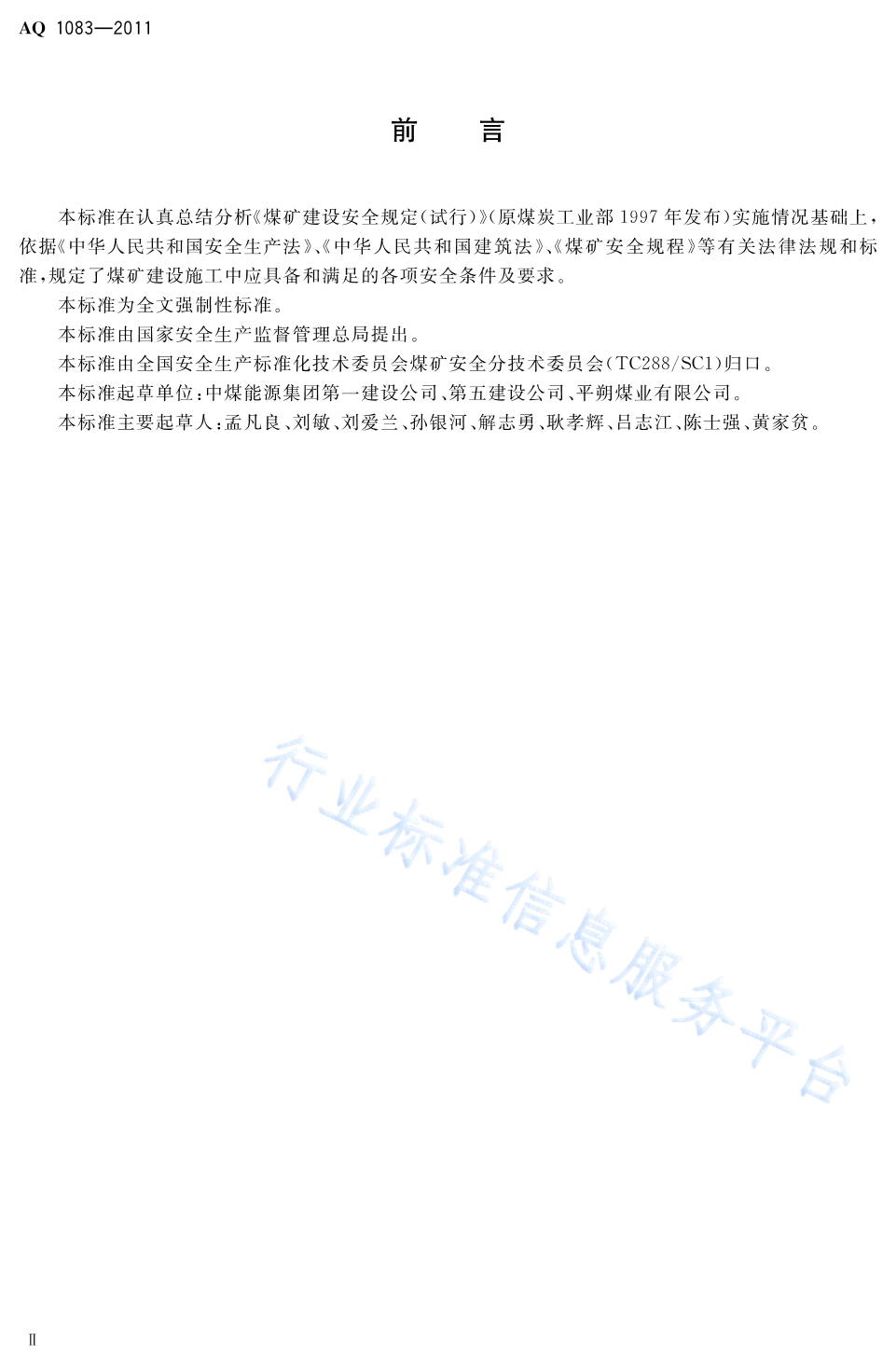 AQ 1083—2011

前　言

本标准在认真总结分析《煤矿建设安全规定(试行)》(原煤炭工业部1997年发布)实施情况基础上，依据《中华人民共和国安全生产法》、《中华人民共和国建筑法》、《煤矿安全规程》等有关法律法规和标准，规定了煤矿建设施工中应具备和满足的各项安全条件及要求。

本标准为全文强制性标准。

本标准由国家安全生产监督管理总局提出。

本标准由全国安全生产标准化技术委员会煤矿安全分技术委员会(TC288/SC1)归口。

本标准起草单位：中煤能源集团第一建设公司、第五建设公司、平朔煤业有限公司。

本标准主要起草人：孟凡良、刘敏、刘爱兰、孙银河、解志勇、耿孝辉、吕志江、陈士强、黄家贫。

行业标准信息服务平台

II